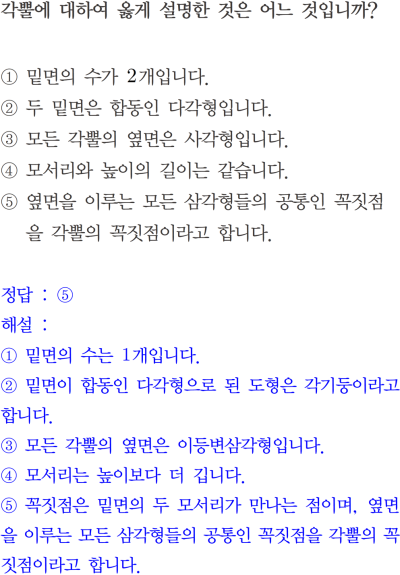 각뿔에 대하여 옳게 설명한 것은 어느 것입니까?

① 밑면의 수가 2개입니다.
② 두 밑면은 합동인 다각형입니다.
③ 모든 각뿔의 옆면은 사각형입니다.
④ 모서리와 높이의 길이는 같습니다.
⑤ 옆면을 이루는 모든 삼각형들의 공통인 꼭짓점을 각뿔의 꼭짓점이라고 합니다.

정답 : ⑤
해설 :
① 밑면의 수는 1개입니다.
② 밑면이 합동인 다각형으로 된 도형은 각기둥이라고 합니다.
③ 모든 각뿔의 옆면은 이등변삼각형입니다.
④ 모서리는 높이보다 더 깁니다.
⑤ 꼭짓점은 밑면의 두 모서리가 만나는 점이며, 옆면을 이루는 모든 삼각형들의 공통인 꼭짓점을 각뿔의 꼭짓점이라고 합니다.